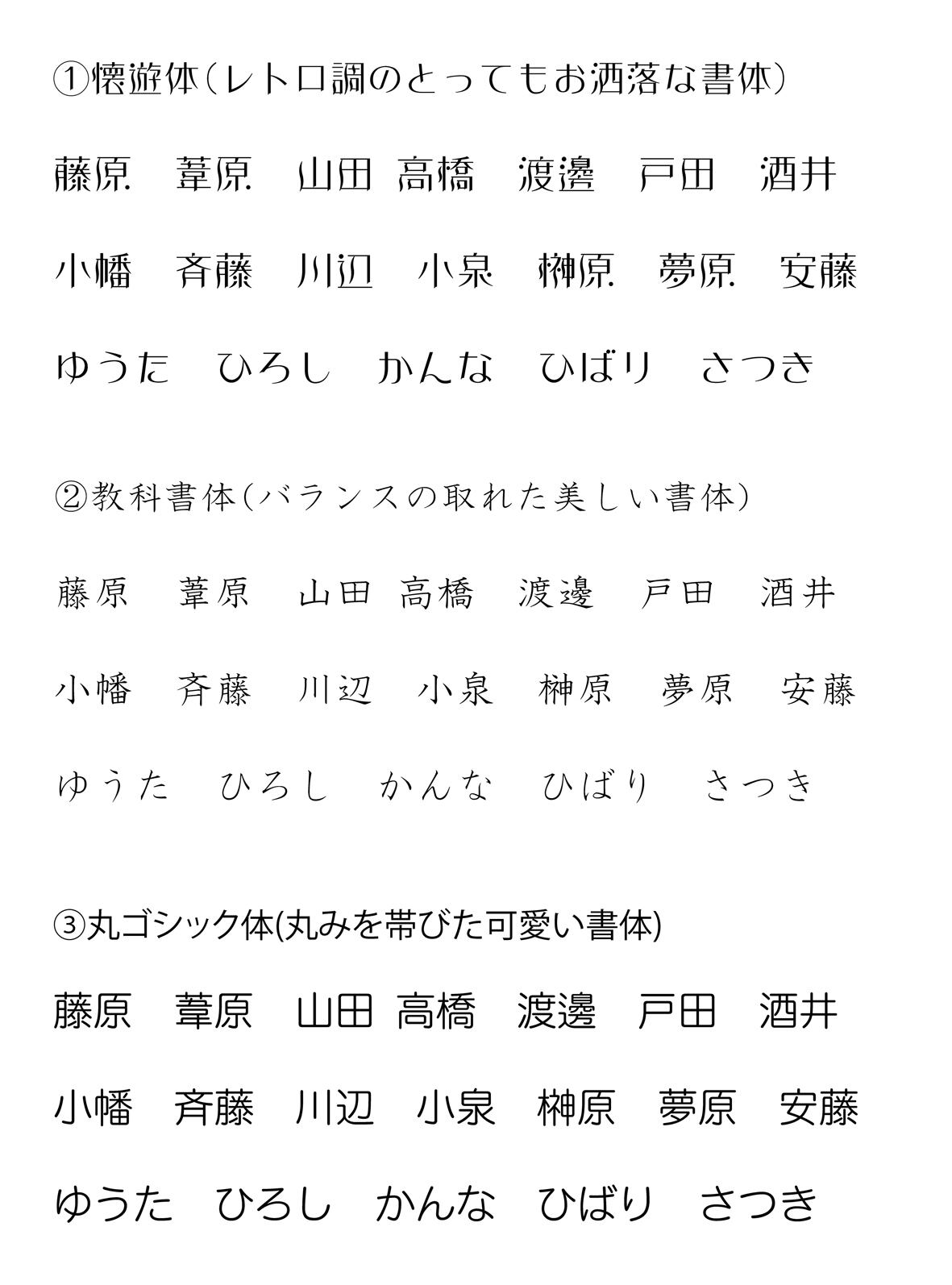 ①懐遊体(レトロ調のとってもお洒落な書体)

藤原　葦原　山田 高橋　渡邊　戸田　酒井

小幡　斉藤　川辺　小泉　榊原　夢原　安藤

ゆうた　ひろし　かんな　ひばり　さつき

②教科書体(バランスの取れた美しい書体)

藤原　葦原　山田 高橋　渡邊　戸田　酒井

小幡　斉藤　川辺　小泉　榊原　夢原　安藤

ゆうた　ひろし　かんな　ひばり　さつき

③丸ゴシック体(丸みを帯びた可愛い書体)

藤原　葦原　山田 高橋　渡邊　戸田　酒井

小幡　斉藤　川辺　小泉　榊原　夢原　安藤

ゆうた　ひろし　かんな　ひばり　さつき